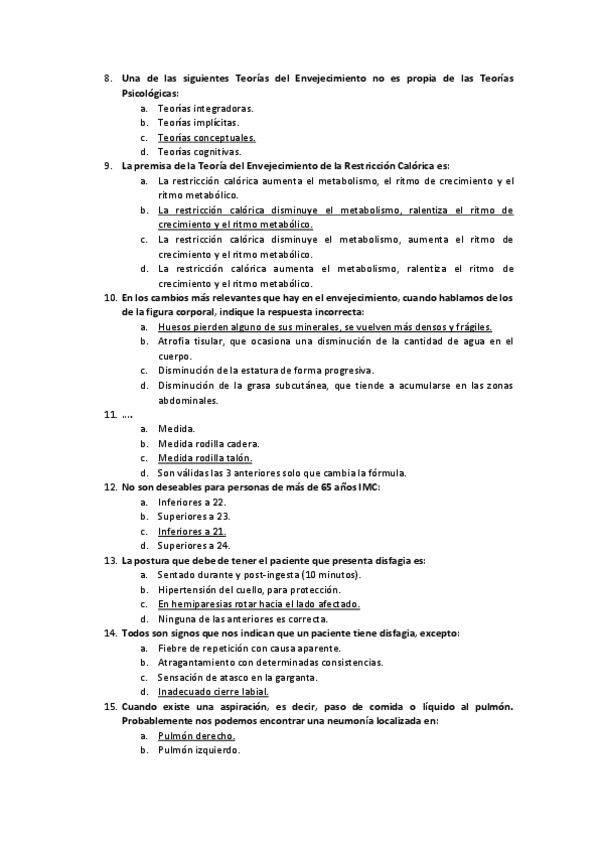 8. Una de las siguientes Teorías del Envejecimiento no es propia de las Teorías Psicológicas:
a. Teorías integradoras.
b. Teorías implícitas.
c. Teorías conceptuales.
d. Teorías cognitivas.
9. La premisa de la Teoría del Envejecimiento de la Restricción Calórica es:
a. La restricción calórica aumenta el metabolismo, el ritmo de crecimiento y el ritmo metabólico.
b. La restricción calórica disminuye el metabolismo, ralentiza el ritmo de crecimiento y el ritmo metabólico.
c. La restricción calórica disminuye el metabolismo, aumenta el ritmo de crecimiento y el ritmo metabólico.
d. La restricción calórica aumenta el metabolismo, ralentiza el ritmo de crecimiento y el ritmo metabólico.
10. En los cambios más relevantes que hay en el envejecimiento, cuando hablamos de los de la figura corporal, indique la respuesta incorrecta:
a. Huesos pierden alguno de sus minerales, se vuelven más densos y frágiles.
b. Atrofia tisular, que ocasiona una disminución de la cantidad de agua en el cuerpo.
c. Disminución de la estatura de forma progresiva.
d. Disminución de la grasa subcutánea, que tiende a acumularse en las zonas abdominales.
11. ....
a. Medida.
b. Medida rodilla cadera.
c. Medida rodilla talón.
d. Son válidas las 3 anteriores solo que cambia la fórmula.
12. No son deseables para personas de más de 65 años IMC:
a. Inferiores a 22.
b. Superiores a 23.
c. Inferiores a 21.
d. Superiores a 24.
13. La postura que debe de tener el paciente que presenta disfagia es:
a. Sentado durante y post-ingesta (10 minutos).
b. Hipertensión del cuello, para protección.
c. En hemiparesias rotar hacia el lado afectado.
d. Ninguna de las anteriores es correcta.
14. Todos son signos que nos indican que un paciente tiene disfagia, excepto:
a. Fiebre de repetición con causa aparente.
b. Atragantamiento con determinadas consistencias.
c. Sensación de atasco en la garganta.
d. Inadecuado cierre labial.
15. Cuando existe una aspiración, es decir, paso de comida o líquido al pulmón. Probablemente nos podemos encontrar una neumonía localizada en:
a. Pulmón derecho.
b. Pulmón izquierdo.